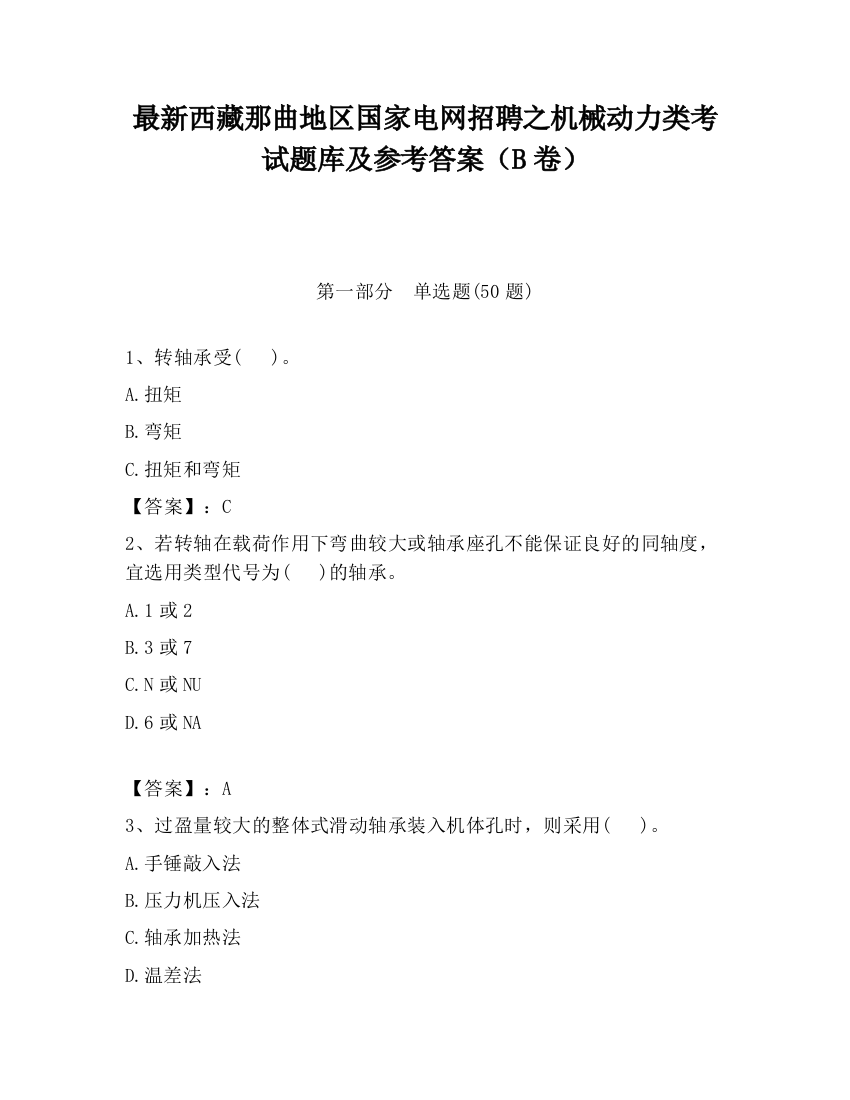 最新西藏那曲地区国家电网招聘之机械动力类考试题库及参考答案（B卷）

第一部分　单选题(50题)

1、转轴承受(　　)。

A.扭矩

B.弯矩

C.扭矩和弯矩

【答案】：C

2、若转轴在载荷作用下弯曲较大或轴承座孔不能保证良好的同轴度，宜选用类型代号为(　　)的轴承。

A.1或2

B.3或7

C.N或NU

D.6或NA

【答案】：A

3、过盈量较大的整体式滑动轴承装入机体孔时，则采用(　　)。

A.手锤敲入法

B.压力机压入法

C.轴承加热法

D.温差法